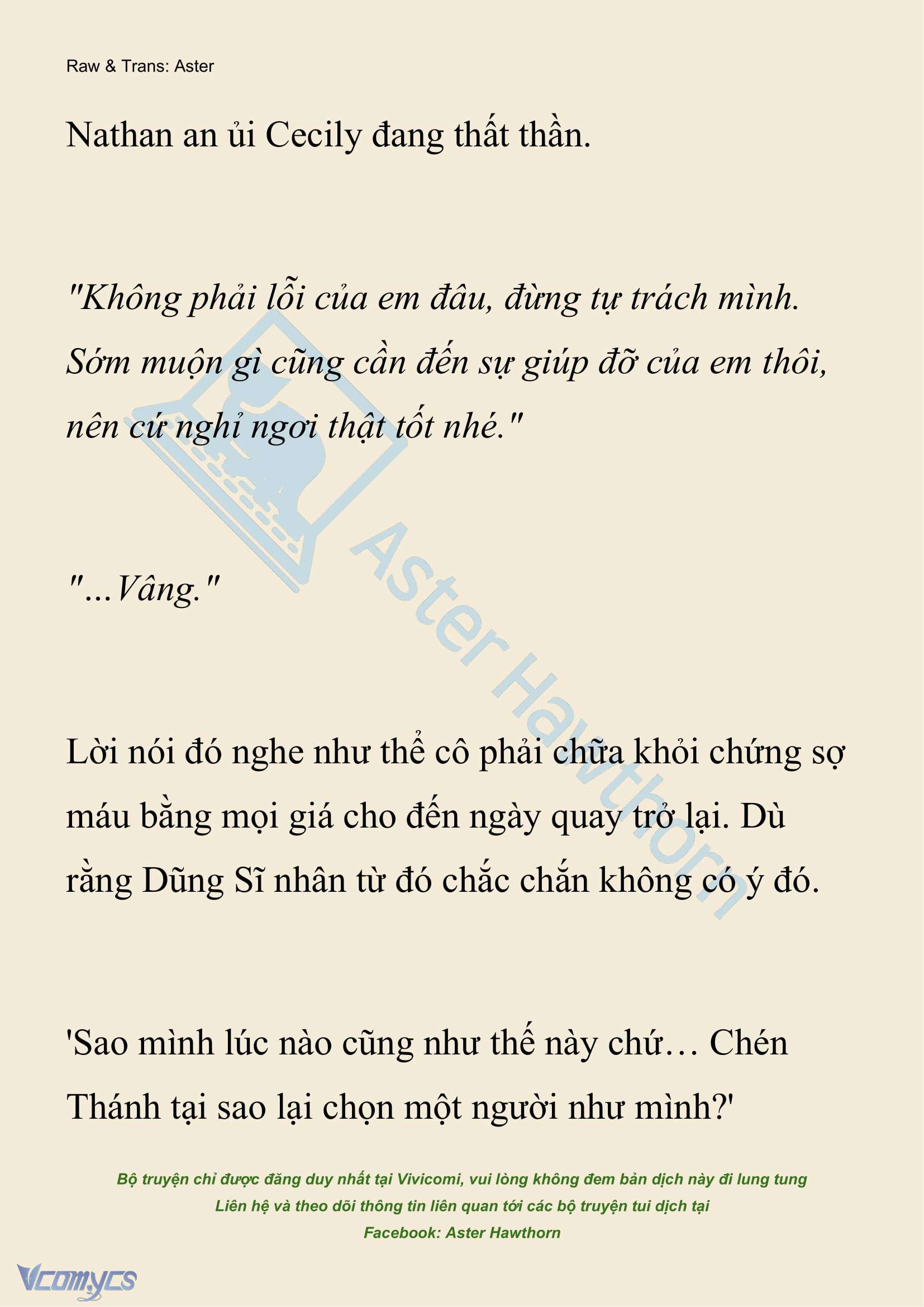 Raw & Trans: Aster

Nathan an ủi Cecily đang thất thần.

"Không phải lỗi của em đâu, đừng tự trách mình. Sớm muộn gì cũng cần đến sự giúp đỡ của em thôi, nên cứ nghỉ ngơi thật tốt nhé."

"...Vâng."

Lời nói đó nghe như thể cô phải chữa khỏi chứng sợ máu bằng mọi giá cho đến ngày quay trở lại. Dù rằng Dũng Sĩ nhân từ đó chắc chắn không có ý đó.

'Sao mình lúc nào cũng như thế này chứ… Chén Thánh tại sao lại chọn một người như mình?'

Bộ truyện chỉ được đăng duy nhất tại Vivicomi, vui lòng không đem bản dịch này đi lung tung
Liên hệ và theo dõi thông tin liên quan tới các bộ truyện tui dịch tại
Facebook: Aster Hawthorn

Aster Hawthorn

Vcomycs